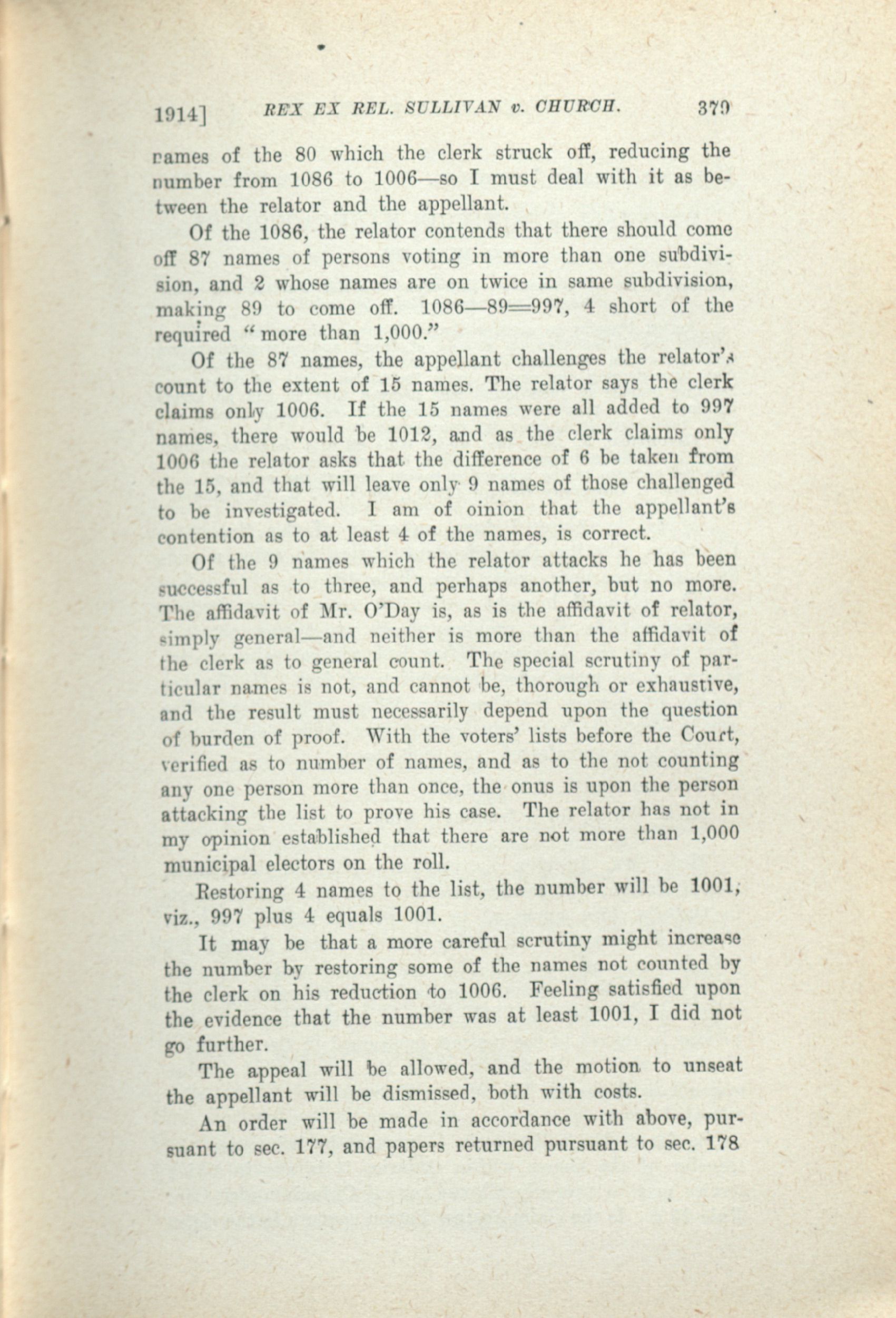 1914] REX EX REL. SULLIVAN v. CHURCH. 379

names of the 80 which the clerk struck off, reducing the number from 1086 to 1006—so I must deal with it as between the relator and the appellant.

Of the 1086, the relator contends that there should come off 87 names of persons voting in more than one subdivision, and 2 whose names are on twice in same subdivision, making 89 to come off. 1086—89=997, 4 short of the required "more than 1,000."

Of the 87 names, the appellant challenges the relator's count to the extent of 15 names. The relator says the clerk claims only 1006. If the 15 names were all added to 997 names, there would be 1012, and as the clerk claims only 1006 the relator asks that the difference of 6 be taken from the 15, and that will leave only 9 names of those challenged to be investigated. I am of oinion that the appellant's contention as to at least 4 of the names, is correct.

Of the 9 names which the relator attacks he has been successful as to three, and perhaps another, but no more. The affidavit of Mr. O'Day is, as is the affidavit of relator, simply general—and neither is more than the affidavit of the clerk as to general count. The special scrutiny of particular names is not, and cannot be, thorough or exhaustive, and the result must necessarily depend upon the question of burden of proof. With the voters' lists before the Court, verified as to number of names, and as to the not counting any one person more than once, the onus is upon the person attacking the list to prove his case. The relator has not in my opinion established that there are not more than 1,000 municipal electors on the roll.

Restoring 4 names to the list, the number will be 1001, viz., 997 plus 4 equals 1001.

It may be that a more careful scrutiny might increase the number by restoring some of the names not counted by the clerk on his reduction to 1006. Feeling satisfied upon the evidence that the number was at least 1001, I did not go further.

The appeal will be allowed, and the motion to unseat the appellant will be dismissed, both with costs.

An order will be made in accordance with above, pursuant to sec. 177, and papers returned pursuant to sec. 178